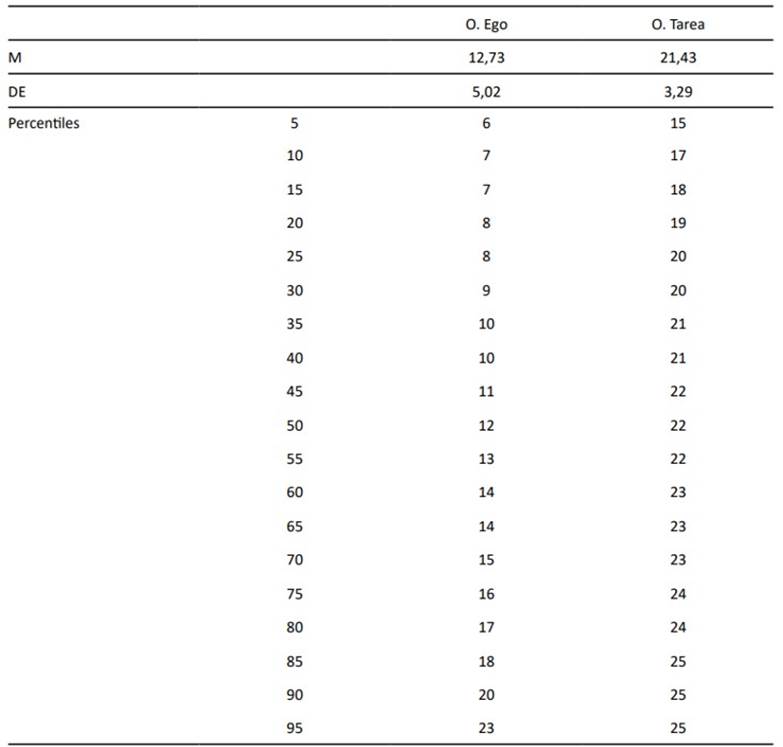 | | | O. Ego | O. Tarea |
|---|---|---|---|
| M | | 12,73 | 21,43 |
| DE | | 5,02 | 3,29 |
| Percentiles | 5 | 6 | 15 |
| | 10 | 7 | 17 |
| | 15 | 7 | 18 |
| | 20 | 8 | 19 |
| | 25 | 8 | 20 |
| | 30 | 9 | 20 |
| | 35 | 10 | 21 |
| | 40 | 10 | 21 |
| | 45 | 11 | 22 |
| | 50 | 12 | 22 |
| | 55 | 13 | 22 |
| | 60 | 14 | 23 |
| | 65 | 14 | 23 |
| | 70 | 15 | 23 |
| | 75 | 16 | 24 |
| | 80 | 17 | 24 |
| | 85 | 18 | 25 |
| | 90 | 20 | 25 |
| | 95 | 23 | 25 |